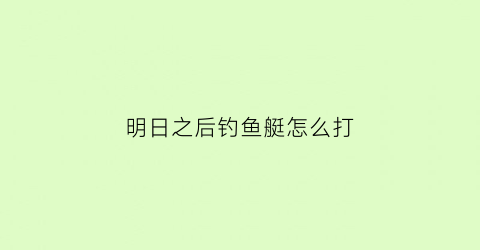 明日之后钓鱼艇怎么打